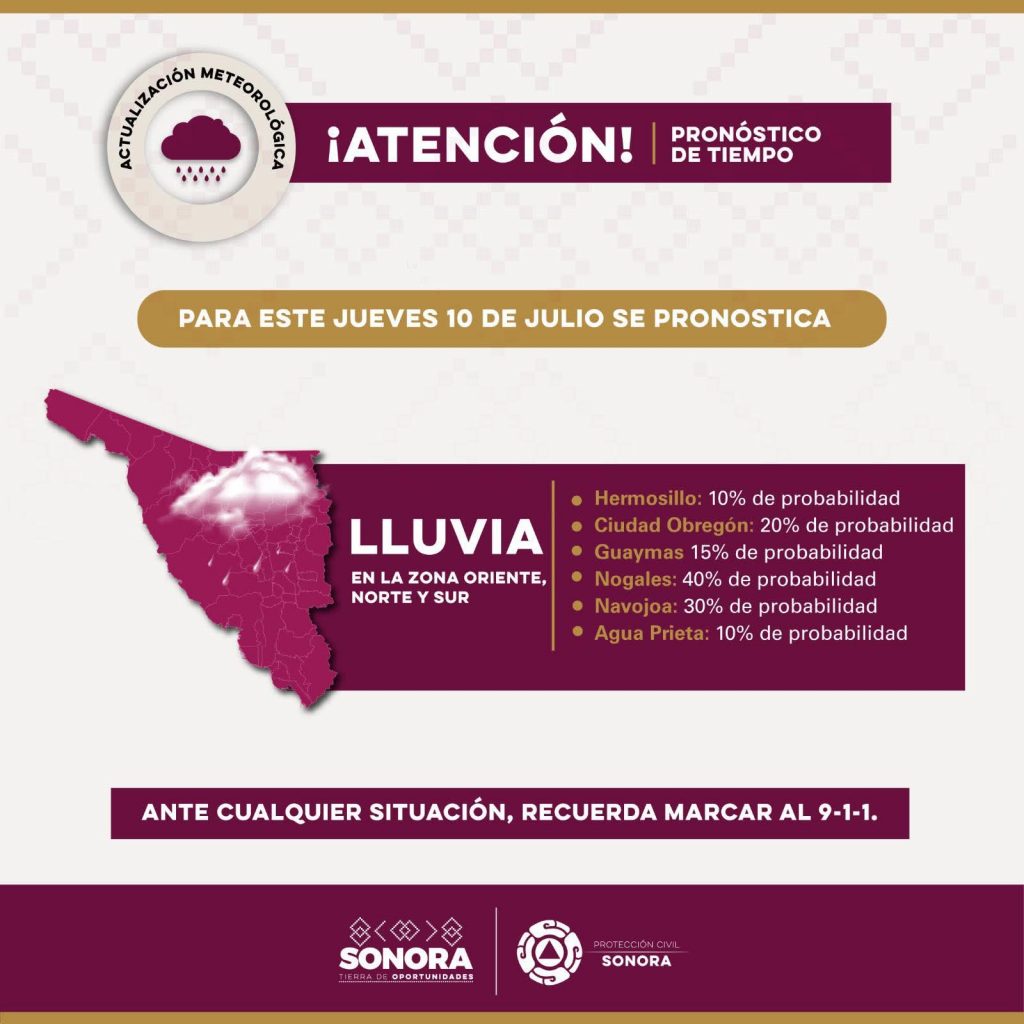 ACTUALIZACIÓN METEOROLÓGICA

¡ATENCIÓN!

PRONÓSTICO DE TIEMPO

PARA ESTE JUEVES 10 DE JULIO SE PRONOSTICA

LLUVIA

EN LA ZONA ORIENTE, NORTE Y SUR

• Hermosillo: 10% de probabilidad
• Ciudad Obregón: 20% de probabilidad
• Guaymas 15% de probabilidad
• Nogales: 40% de probabilidad
• Navojoa: 30% de probabilidad
• Agua Prieta: 10% de probabilidad

ANTE CUALQUIER SITUACIÓN, RECUERDA MARCAR AL 9-1-1.

SONORA
TIERRA DE OPORTUNIDADES

PROTECCIÓN CIVIL
SONORA